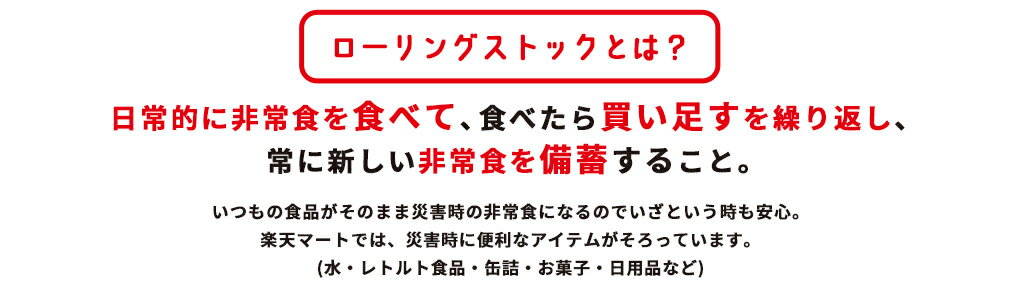 ローリングストックとは？

日常的に非常食を食べて、食べたら買い足すを繰り返し、常に新しい非常食を備蓄すること。

いつもの食品がそのまま災害時の非常食になるのでいざという時も安心。
楽天マートでは、災害時に便利なアイテムがそろっています。
(水・レトルト食品・缶詰・お菓子・日用品など)